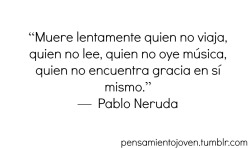 “Muere lentamente quien no viaja, quien no lee, quien no oye música, quien no encuentra gracia en sí mismo.”
— Pablo Neruda

pensamientojoven.tumblr.com